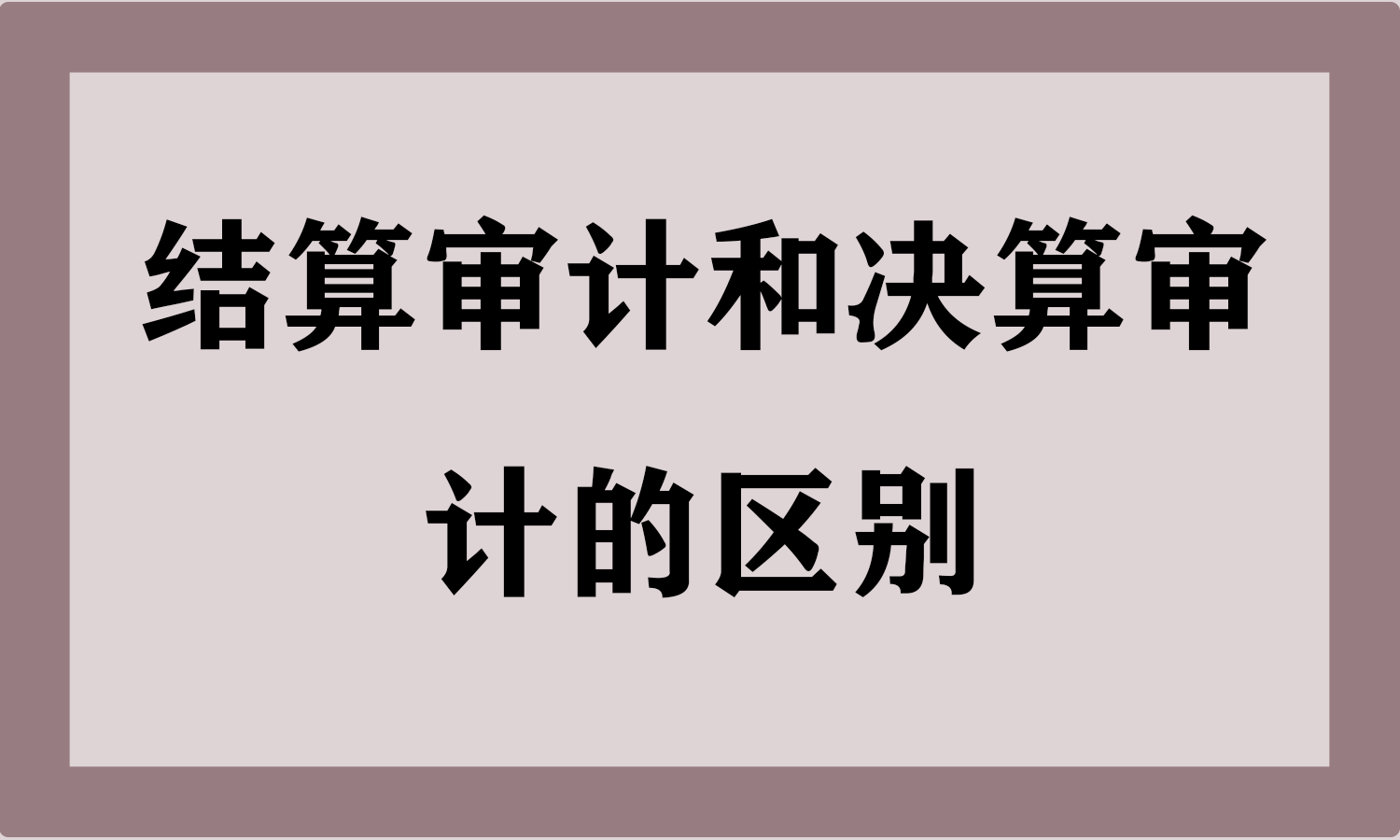 结算审计和决算审计的区别